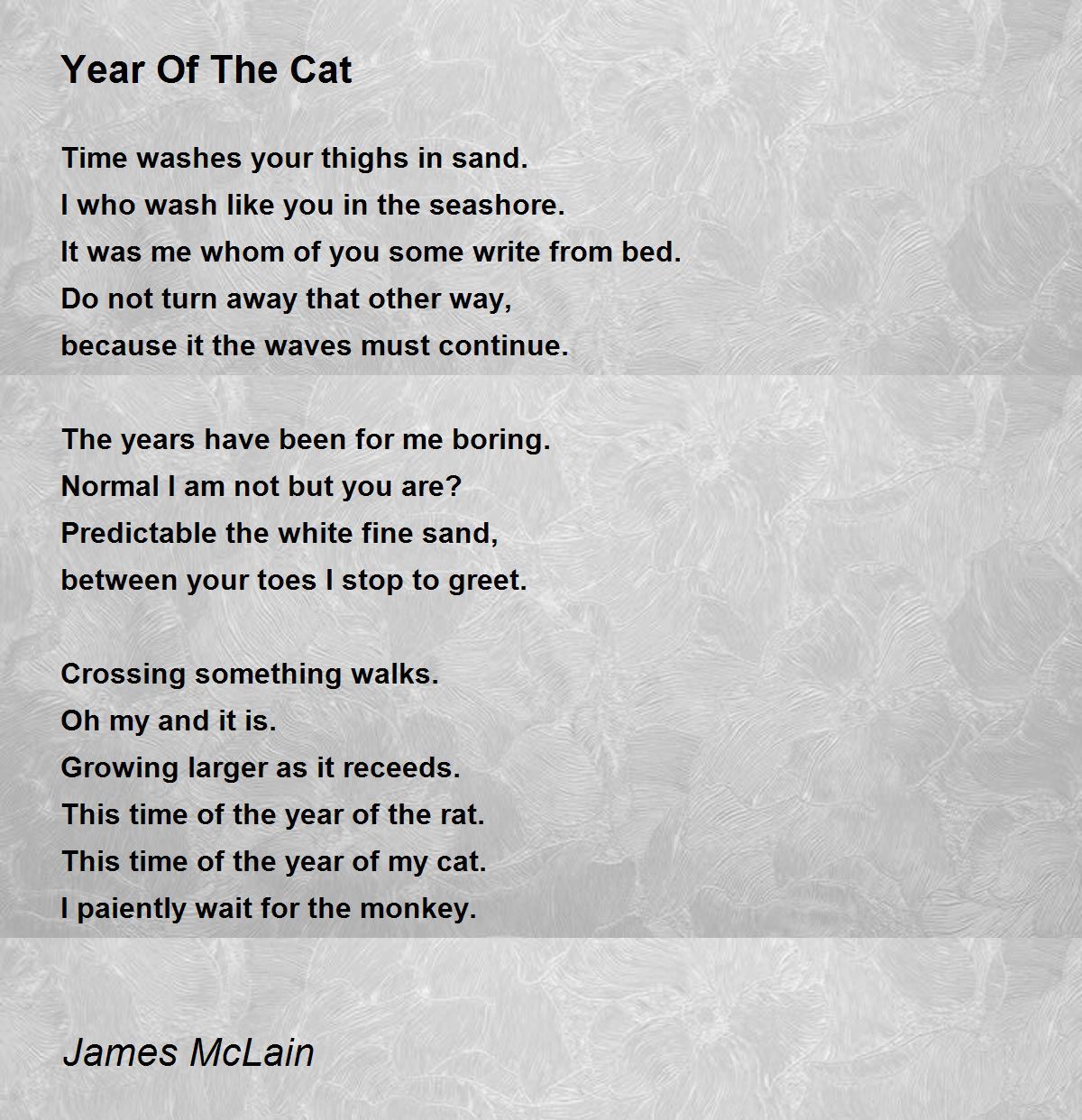 Year Of The Cat

Time washes your thighs in sand.
I who wash like you in the seashore.
It was me whom of you some write from bed.
Do not turn away that other way,
because it the waves must continue.

The years have been for me boring.
Normal I am not but you are?
Predictable the white fine sand,
between your toes I stop to greet.

Crossing something walks.
Oh my and it is.
Growing larger as it receeds.
This time of the year of the rat.
This time of the year of my cat.
I paiently wait for the monkey.

James McLain